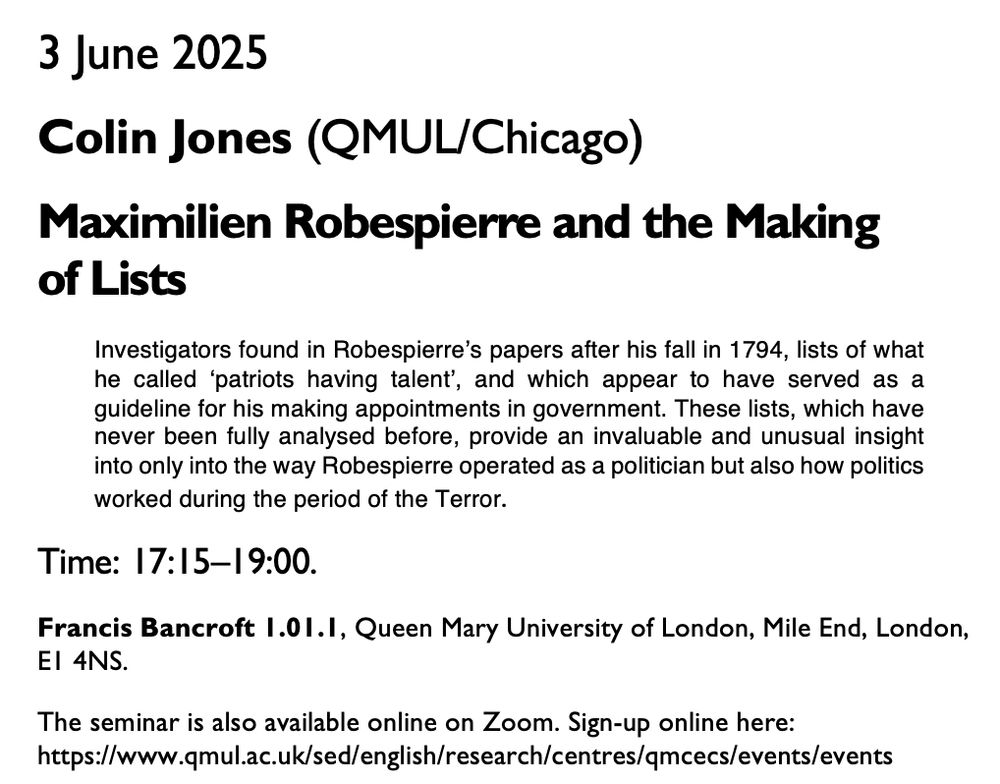 3 June 2025

Colin Jones (QMUL/Chicago)

Maximilien Robespierre and the Making of Lists

Investigators found in Robespierre's papers after his fall in 1794, lists of what he called 'patriots having talent', and which appear to have served as a guideline for his making appointments in government. These lists, which have never been fully analysed before, provide an invaluable and unusual insight into only into the way Robespierre operated as a politician but also how politics worked during the period of the Terror.

Time: 17:15–19:00.

Francis Bancroft 1.01.1, Queen Mary University of London, Mile End, London, E1 4NS.

The seminar is also available online on Zoom. Sign-up online here: https://www.qmul.ac.uk/sed/english/research/centres/qmcecs/events/events